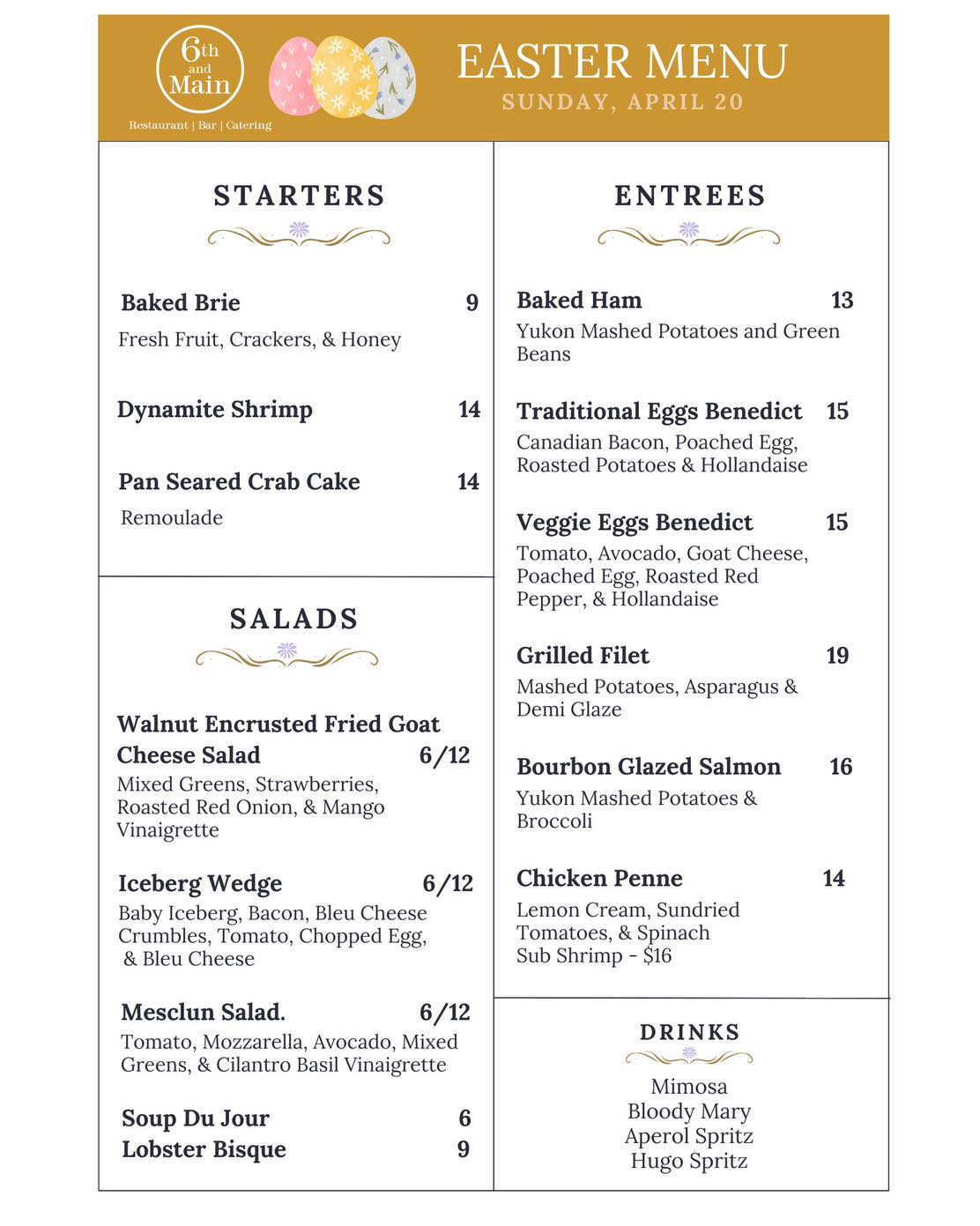 6th and Main
Restaurant | Bar | Catering

EASTER MENU
SUNDAY, APRIL 20

STARTERS

Baked Brie 9
Fresh Fruit, Crackers, & Honey

Dynamite Shrimp 14

Pan Seared Crab Cake 14
Remoulade

SALADS

Walnut Encrusted Fried Goat Cheese Salad 6/12
Mixed Greens, Strawberries, Roasted Red Onion, & Mango Vinaigrette

Iceberg Wedge 6/12
Baby Iceberg, Bacon, Bleu Cheese Crumbles, Tomato, Chopped Egg, & Bleu Cheese

Mesclun Salad. 6/12
Tomato, Mozzarella, Avocado, Mixed Greens, & Cilantro Basil Vinaigrette

Soup Du Jour 6
Lobster Bisque 9

ENTREES

Baked Ham 13
Yukon Mashed Potatoes and Green Beans

Traditional Eggs Benedict 15
Canadian Bacon, Poached Egg, Roasted Potatoes & Hollandaise

Veggie Eggs Benedict 15
Tomato, Avocado, Goat Cheese, Poached Egg, Roasted Red Pepper, & Hollandaise

Grilled Filet 19
Mashed Potatoes, Asparagus & Demi Glaze

Bourbon Glazed Salmon 16
Yukon Mashed Potatoes & Broccoli

Chicken Penne 14
Lemon Cream, Sundried Tomatoes, & Spinach
Sub Shrimp - $16

DRINKS

Mimosa
Bloody Mary
Aperol Spritz
Hugo Spritz